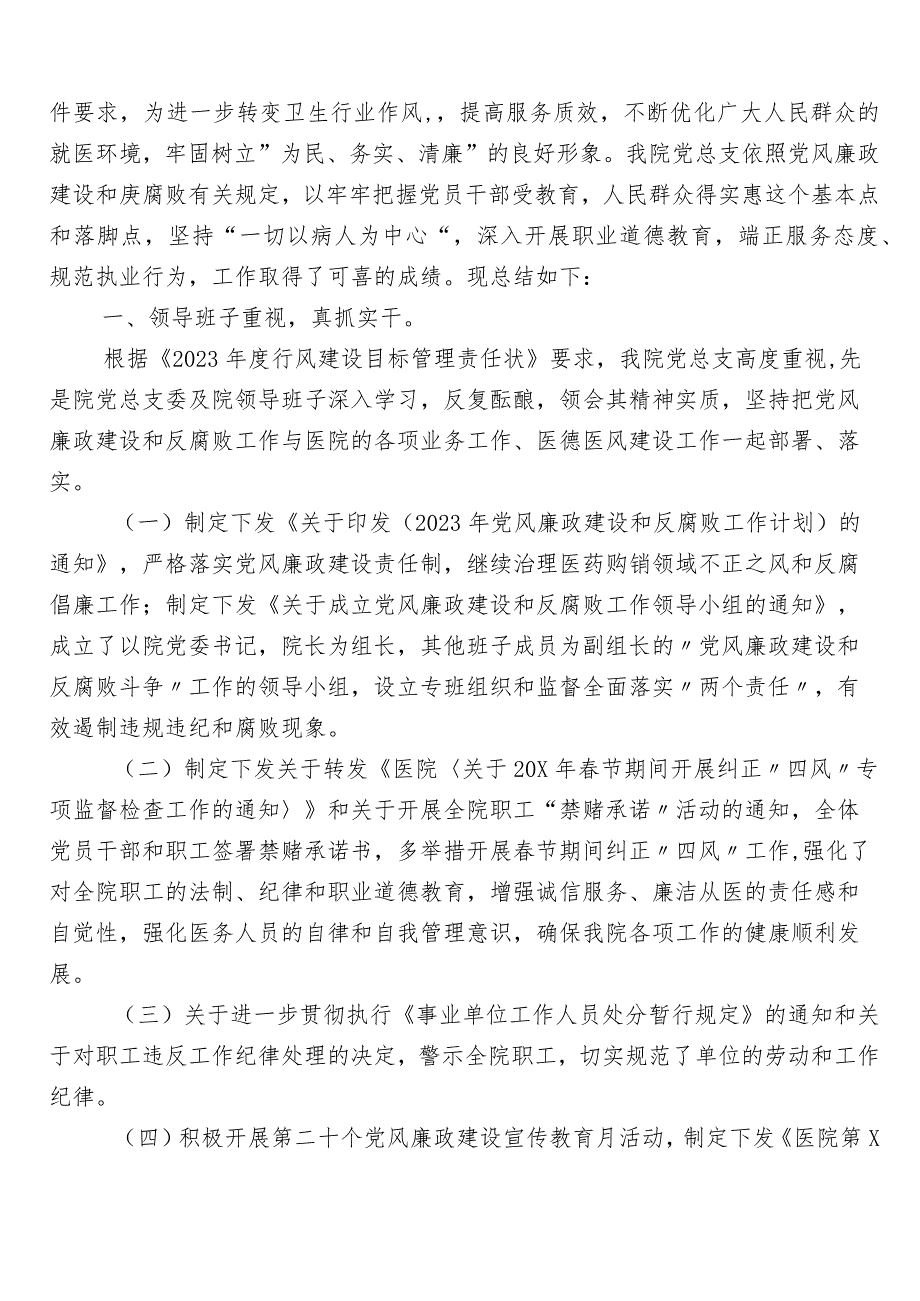 件要求，为进一步转变卫生行业作风，，提高服务质效，不断优化广大人民群众的就医环境，牢固树立”为民、务实、清廉”的良好形象。我院党总支依照党风廉政建设和庚腐败有关规定，以牢牢把握党员干部受教育，人民群众得实惠这个基本点和落脚点，坚持“一切以病人为中心“，深入开展职业道德教育，端正服务态度、规范执业行为，工作取得了可喜的成绩。现总结如下：

一、领导班子重视，真抓实干。

根据《2023年度行风建设目标管理责任状》要求，我院党总支高度重视,先是院党总支委及院领导班子深入学习，反复酝酿，领会其精神实质，坚持把党风廉政建设和反腐败工作与医院的各项业务工作、医德医风建设工作一起部署、落实。

（一）制定下发《关于印发（2023年党风廉政建设和反腐败工作计划）的通知》，严格落实党风廉政建设责任制，继续治理医药购销领域不正之风和反腐倡廉工作；制定下发《关于成立党风廉政建设和反腐败工作领导小组的通知》，成立了以院党委书记，院长为组长，其他班子成员为副组长的〃党风廉政建设和反腐败斗争〃工作的领导小组，设立专班组织和监督全面落实〃两个责任〃，有效遏制违规违纪和腐败现象。

（二）制定下发关于转发《医院〈关于20X年春节期间开展纠正〃四风〃专项监督检查工作的通知〉》和关于开展全院职工“禁赌承诺”活动的通知，全体党员干部和职工签署禁赌承诺书，多举措开展春节期间纠正〃四风〃工作,强化了对全院职工的法制、纪律和职业道德教育，增强诚信服务、廉洁从医的责任感和自觉性，强化医务人员的自律和自我管理意识，确保我院各项工作的健康顺利发展。

（三）关于进一步贯彻执行《事业单位工作人员处分暂行规定》的通知和关于对职工违反工作纪律处理的决定，警示全院职工，切实规范了单位的劳动和工作纪律。

（四）积极开展第二十个党风廉政建设宣传教育月活动，制定下发《医院第X